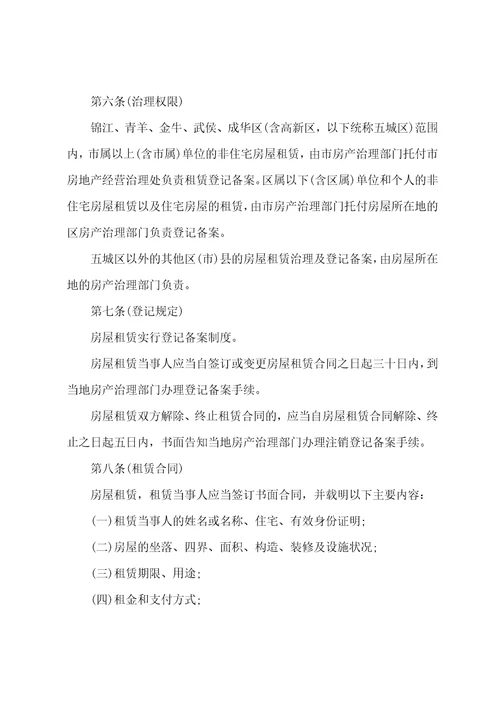 第六条(治理权限)

锦江、青羊、金牛、武侯、成华区(含高新区，以下统称五城区)范围内，市属以上(含市属)单位的非住宅房屋租赁，由市房产治理部门托付市房地产经营治理处负责租赁登记备案。区属以下(含区属)单位和个人的非住宅房屋租赁以及住宅房屋的租赁，由市房产治理部门托付房屋所在地的区房产治理部门负责登记备案。

五城区以外的其他区(市)县的房屋租赁治理及登记备案，由房屋所在地的房产治理部门负责。

第七条(登记规定)

房屋租赁实行登记备案制度。

房屋租赁当事人应当自签订或变更房屋租赁合同之日起三十日内，到当地房产治理部门办理登记备案手续。

房屋租赁双方解除、终止租赁合同的，应当自房屋租赁合同解除、终止之日起五日内，书面告知当地房产治理部门办理注销登记备案手续。

第八条(租赁合同)

房屋租赁，租赁当事人应当签订书面合同，并载明以下主要内容：

(一)租赁当事人的姓名或名称、住宅、有效身份证明；

(二)房屋的坐落、四界、面积、构造、装修及设施状况；

(三)租赁期限、用途；

(四)租金和支付方式；